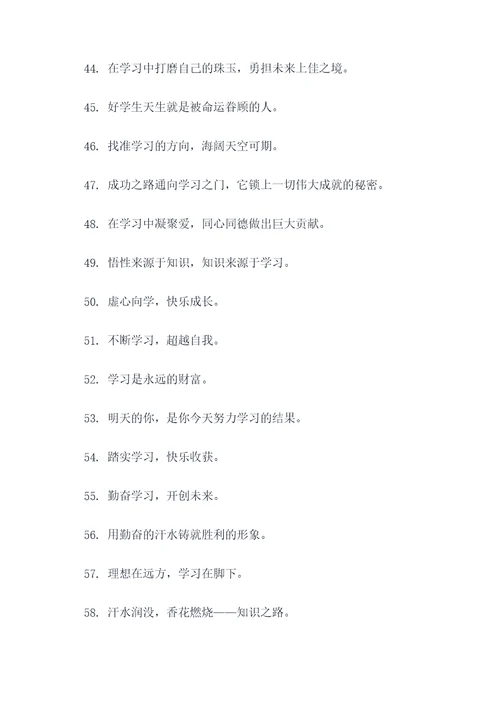 44. 在学习中打磨自己的珠玉，勇担未来上佳之境。

45. 好学生天生就是被命运眷顾的人。

46. 找准学习的方向，海阔天空可期。

47. 成功之路通向学习之门，它锁上一切伟大成就的秘密。

48. 在学习中凝聚爱，同心同德做出巨大贡献。

49. 悟性来源于知识，知识来源于学习。

50. 虚心向学，快乐成长。

51. 不断学习，超越自我。

52. 学习是永远的财富。

53. 明天的你，是你今天努力学习的结果。

54. 踏实学习，快乐收获。

55. 勤奋学习，开创未来。

56. 用勤奋的汗水铸就胜利的形象。

57. 理想在远方，学习在脚下。

58. 汗水润没，香花燃烧——知识之路。